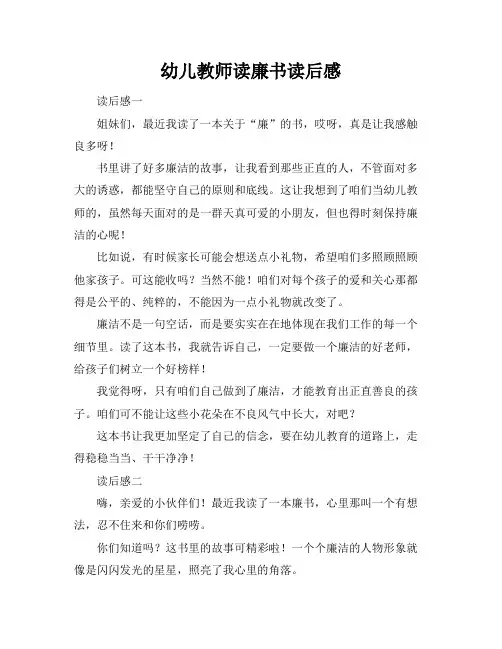 幼儿教师读廉书读后感

读后感一

姐妹们，最近我读了一本关于“廉”的书，哎呀，真是让我感触良多呀！

书里讲了好多廉洁的故事，让我看到那些正直的人，不管面对多大的诱惑，都能坚守自己的原则和底线。这让我想到了咱们当幼儿教师的，虽然每天面对的是一群天真可爱的小朋友，但也得时刻保持廉洁的心呢！

比如说，有时候家长可能会想送点小礼物，希望咱们多照顾照顾他家孩子。可这能收吗？当然不能！咱们对每个孩子的爱和关心那都得是公平的、纯粹的，不能因为一点小礼物就改变了。

廉洁不是一句空话，而是要实实在在地体现在我们工作的每一个细节里。读了这本书，我就告诉自己，一定要做一个廉洁的好老师，给孩子们树立一个好榜样！

我觉得呀，只有咱们自己做到了廉洁，才能教育出正直善良的孩子。咱们可不能让这些小花朵在不良风气中长大，对吧？

这本书让我更加坚定了自己的信念，要在幼儿教育的道路上，走得稳稳当当、干干净净！

读后感二

嗨，亲爱的小伙伴们！最近我读了一本廉书，心里那叫一个有想法，忍不住来和你们唠唠。

你们知道吗？这书里的故事可精彩啦！一个个廉洁的人物形象就像是闪闪发光的星星，照亮了我心里的角落。